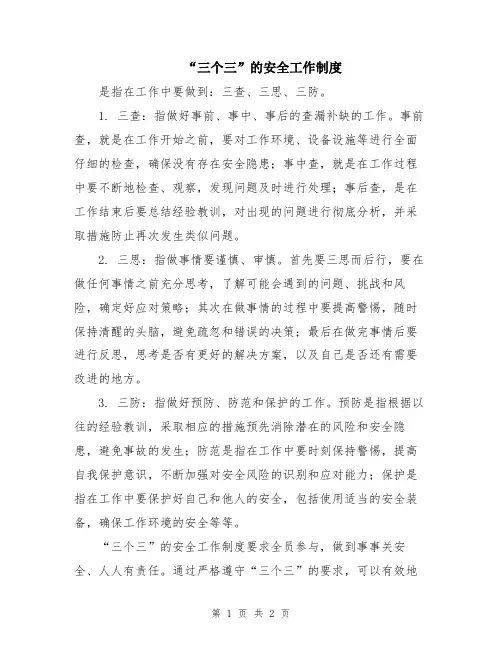 “三个三”的安全工作制度

是指在工作中要做到：三查、三思、三防。

1. 三查：指做好事前、事中、事后的查漏补缺的工作。事前查，就是在工作开始之前，要对工作环境、设备设施等进行全面仔细的检查，确保没有存在安全隐患；事中查，就是在工作过程中要不断地检查、观察，发现问题及时进行处理；事后查，是在工作结束后要总结经验教训，对出现的问题进行彻底分析，并采取措施防止再次发生类似问题。

2. 三思：指做事情要谨慎、审慎。首先要三思而后行，要在做任何事情之前充分思考，了解可能会遇到的问题、挑战和风险，确定好应对策略；其次在做事情的过程中要提高警惕，随时保持清醒的头脑，避免疏忽和错误的决策；最后在做完事情后要进行反思，思考是否有更好的解决方案，以及自己是否还有需要改进的地方。

3. 三防：指做好预防、防范和保护的工作。预防是指根据以往的经验教训，采取相应的措施预先消除潜在的风险和安全隐患，避免事故的发生；防范是指在工作中要时刻保持警惕，提高自我保护意识，不断加强对安全风险的识别和应对能力；保护是指在工作中要保护好自己和他人的安全，包括使用适当的安全装备，确保工作环境的安全等等。

“三个三”的安全工作制度要求全员参与，做到事事关安全、人人有责任。通过严格遵守“三个三”的要求，可以有效地

第 1 页 共 2 页